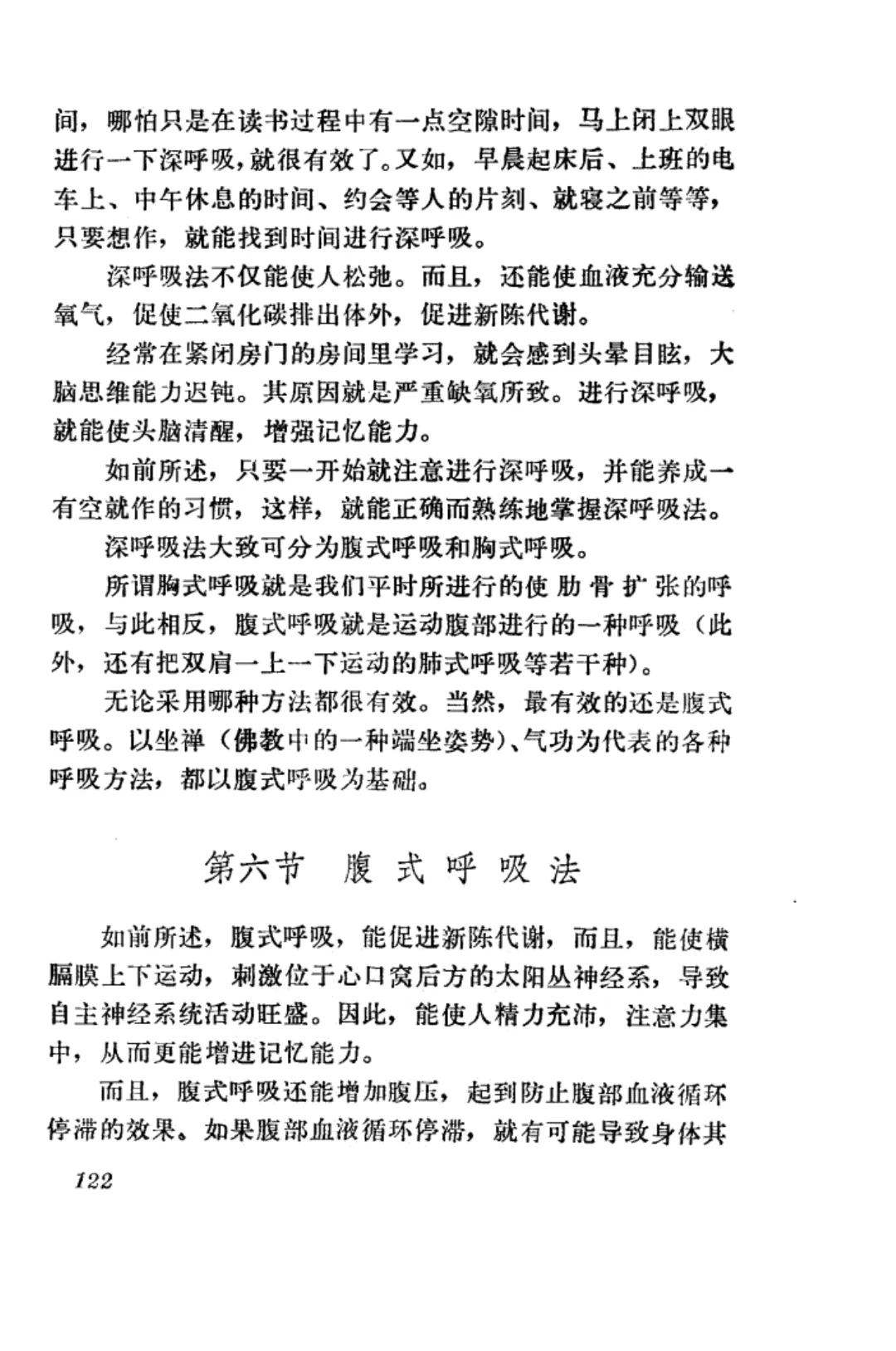 间，哪怕只是在读书过程中有一点空隙时间，马上闭上双眼进行一下深呼吸，就很有效了。又如，早晨起床后、上班的电车上、中午休息的时间、约会等人的片刻、就寝之前等等，只要想作，就能找到时间进行深呼吸。

深呼吸法不仅能使人松弛。而且，还能使血液充分输送氧气，促使二氧化碳排出体外，促进新陈代谢。

经常在紧闭房门的房间里学习，就会感到头晕目眩，大脑思维能力迟钝。其原因就是严重缺氧所致。进行深呼吸，就能使头脑清醒，增强记忆能力。

如前所述，只要一开始就注意进行深呼吸，并能养成一有空就作的习惯，这样，就能正确而熟练地掌握深呼吸法。

深呼吸法大致可分为腹式呼吸和胸式呼吸。

所谓胸式呼吸就是我们平时所进行的使肋骨扩张的呼吸，与此相反，腹式呼吸就是运动腹部进行的一种呼吸（此外，还有把双肩一上一下运动的肺式呼吸等若干种）。

无论采用哪种方法都很有效。当然，最有效的还是腹式呼吸。以坐禅（佛教中的一种端坐姿势）、气功为代表的各种呼吸方法，都以腹式呼吸为基础。

第六节　腹式呼吸法

如前所述，腹式呼吸，能促进新陈代谢，而且，能使横膈膜上下运动，刺激位于心口窝后方的太阳丛神经系，导致自主神经系统活动旺盛。因此，能使人精力充沛，注意力集中，从而更能增进记忆能力。

而且，腹式呼吸还能增加腹压，起到防止腹部血液循环停滞的效果。如果腹部血液循环停滞，就有可能导致身体其

122